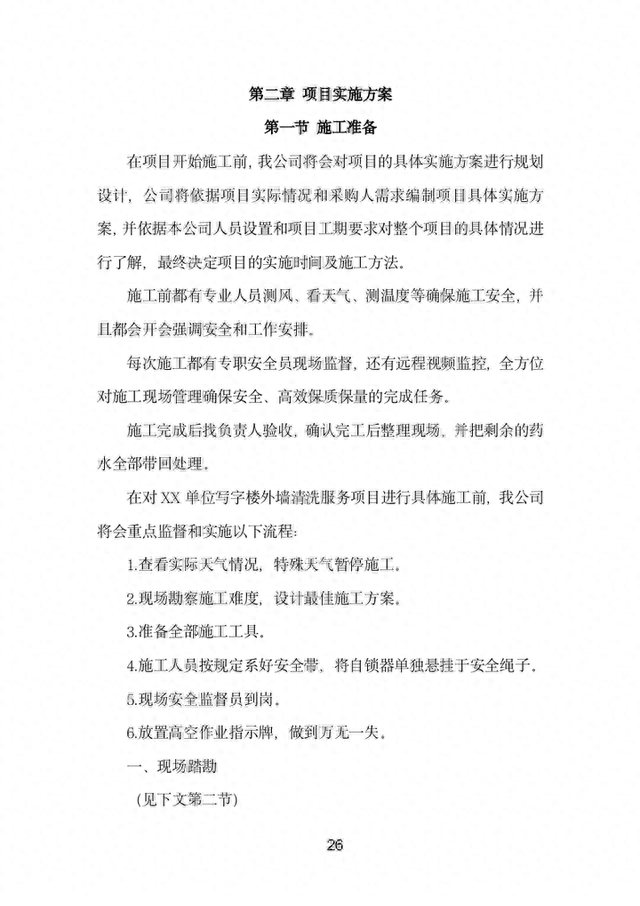 第二章 项目实施方案

第一节 施工准备

在项目开始施工前，我公司将会对项目的具体实施方案进行规划设计，公司将依据项目实际情况和采购人需求编制项目具体实施方案，并依据本公司人员设置和项目工期要求对整个项目的具体情况进行了解，最终决定项目的实施时间及施工方法。

施工前都有专业人员测风、看天气、测温度等确保施工安全，并且都会开会强调安全和工作安排。

每次施工都有专职安全员现场监督，还有远程视频监控，全方位对施工现场管理确保安全、高效保质保量的完成任务。

施工完成后找负责人验收，确认完工后整理现场，并把剩余的药水全部带回处理。

在对 XX 单位写字楼外墙清洗服务项目进行具体施工前，我公司将会重点监督和实施以下流程：

1.查看实际天气情况，特殊天气暂停施工。

2.现场勘察施工难度，设计最佳施工方案。

3.准备全部施工工具。

4.施工人员按规定系好安全带，将自锁器单独悬挂于安全绳子。

5.现场安全监督员到岗。

6.放置高空作业指示牌，做到万无一失。

一、现场踏勘

（见下文第二节）

26